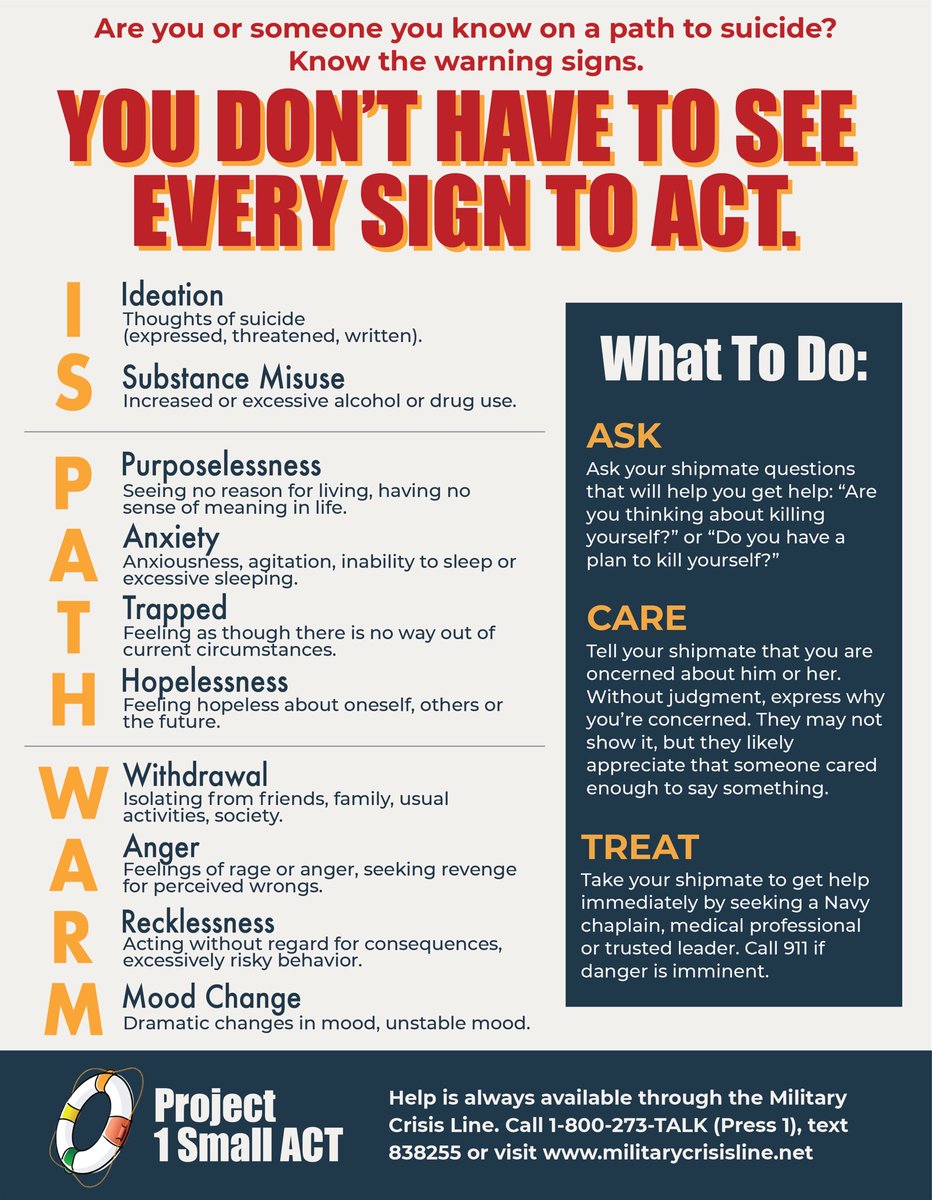 Are you or someone you know on a path to suicide?
Know the warning signs.

YOU DON'T HAVE TO SEE EVERY SIGN TO ACT.

I
Ideation
Thoughts of suicide (expressed, threatened, written).

S
Substance Misuse
Increased or excessive alcohol or drug use.

P
Purposelessness
Seeing no reason for living, having no sense of meaning in life.

A
Anxiety
Anxiousness, agitation, inability to sleep or excessive sleeping.

T
Trapped
Feeling as though there is no way out of current circumstances.

H
Hopelessness
Feeling hopeless about oneself, others or the future.

W
Withdrawal
Isolating from friends, family, usual activities, society.

A
Anger
Feelings of rage or anger, seeking revenge for perceived wrongs.

R
Recklessness
Acting without regard for consequences, excessively risky behavior.

M
Mood Change
Dramatic changes in mood, unstable mood.

What To Do:

ASK
Ask your shipmate questions that will help you get help: "Are you thinking about killing yourself?" or "Do you have a plan to kill yourself?"

CARE
Tell your shipmate that you are oncerned about him or her. Without judgment, express why you're concerned. They may not show it, but they likely appreciate that someone cared enough to say something.

TREAT
Take your shipmate to get help immediately by seeking a Navy chaplain, medical professional or trusted leader. Call 911 if danger is imminent.

Project 1 Small ACT

Help is always available through the Military Crisis Line. Call 1-800-273-TALK (Press 1), text 838255 or visit www.militarycrisisline.net